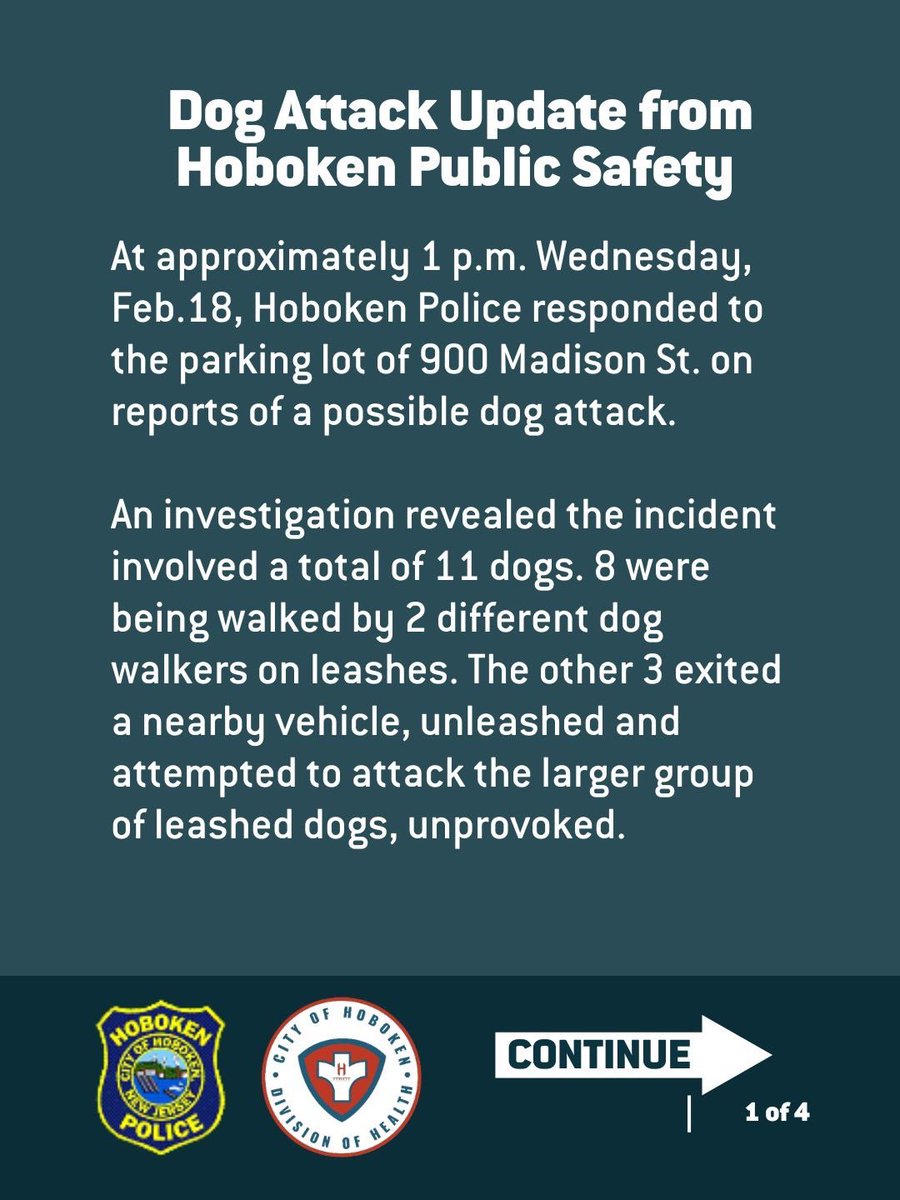 Dog Attack Update from Hoboken Public Safety

At approximately 1 p.m. Wednesday, Feb.18, Hoboken Police responded to the parking lot of 900 Madison St. on reports of a possible dog attack.

An investigation revealed the incident involved a total of 11 dogs. 8 were being walked by 2 different dog walkers on leashes. The other 3 exited a nearby vehicle, unleashed and attempted to attack the larger group of leashed dogs, unprovoked.

HOBOKEN
CITY OF HOBOKEN
NEW JERSEY
POLICE

CITY OF HOBOKEN
DIVISION OF HEALTH

CONTINUE

1 of 4